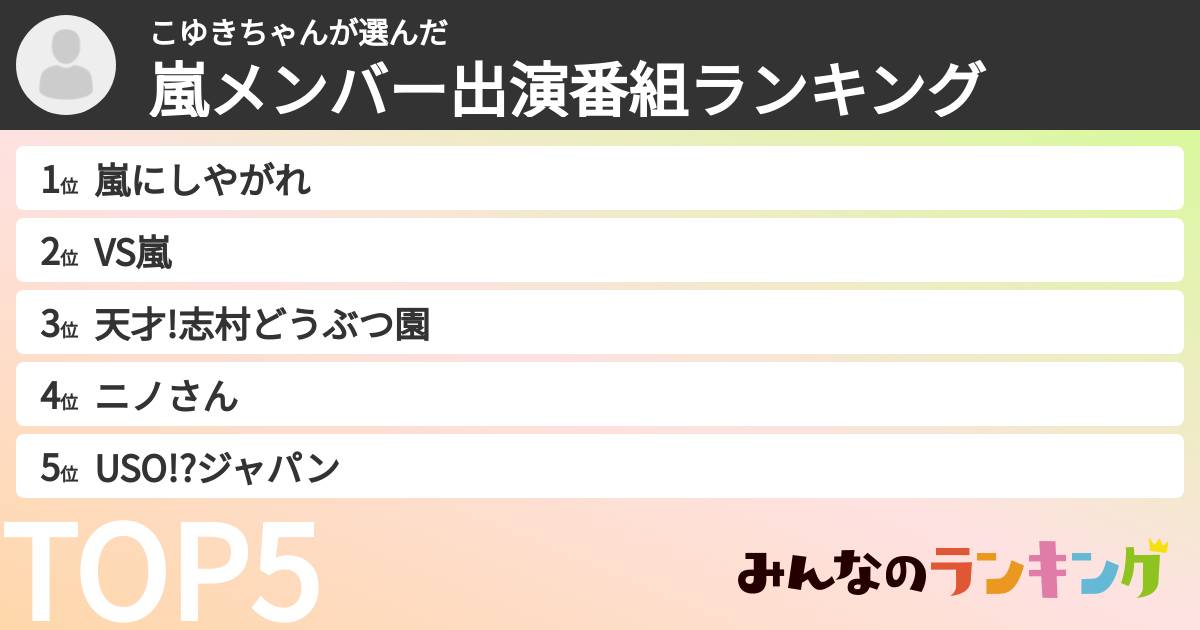 こゆきちゃんが選んだ
嵐メンバー出演番組ランキング

1位 嵐にしやがれ
2位 VS嵐
3位 天才!志村どうぶつ園
4位 ニノさん
5位 USO!?ジャパン

TOP5

みんなのランキング